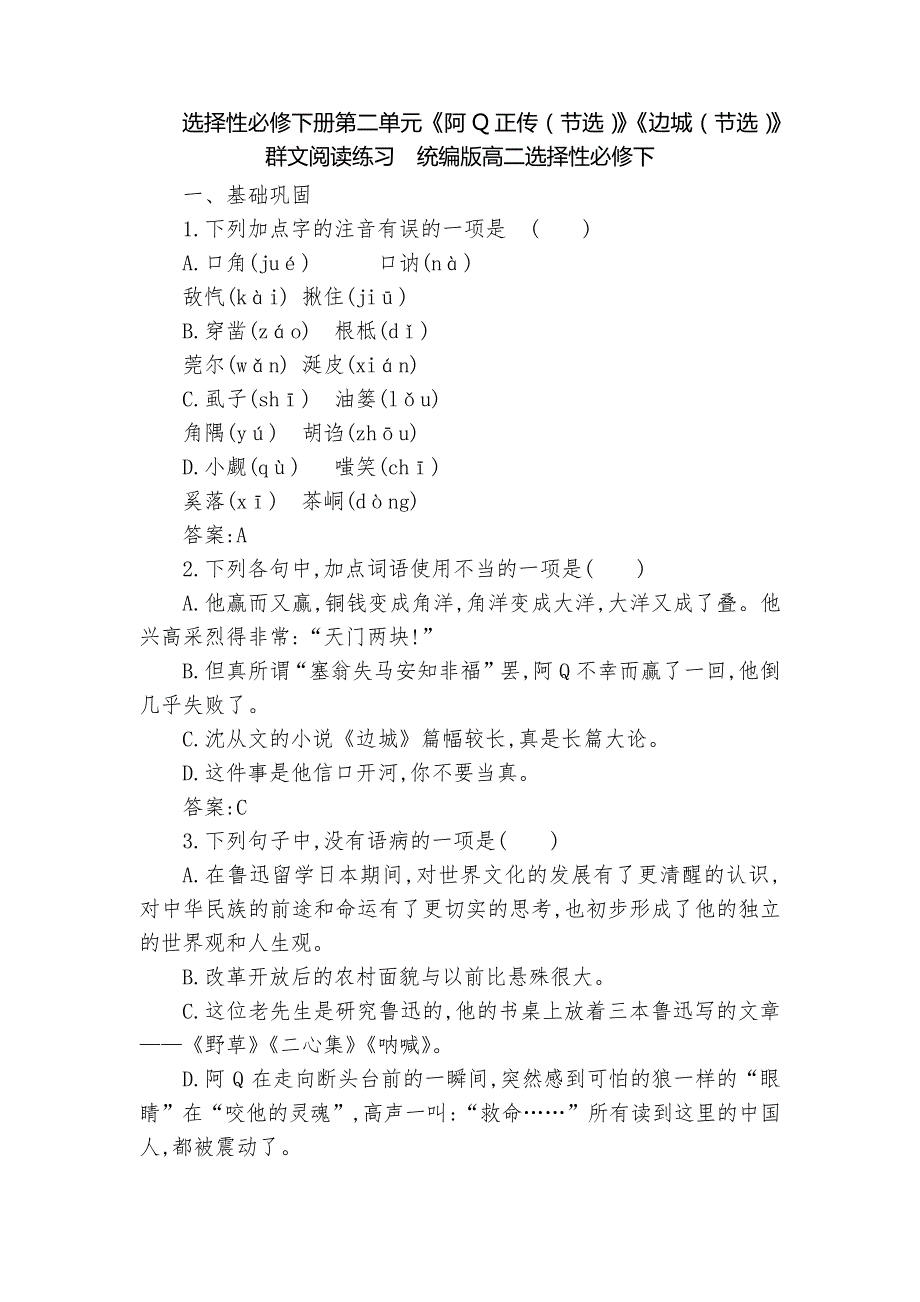 选择性必修下册第二单元《阿Q正传（节选）》《边城（节选）》群文阅读练习　统编版高二选择性必修下

一、基础巩固

1.下列加点字的注音有误的一项是　(　　)

A.口角(jué)　　口讷(nà)

敌忾(kài)　揪住(jiū)

B.穿凿(záo)　根柢(dǐ)

莞尔(wǎn)　涎皮(xián)

C.虱子(shī)　油篓(lǒu)

角隅(yú)　胡诌(zhōu)

D.小觑(qù)　嗤笑(chī)

奚落(xī)　茶峒(dòng)

答案:A

2.下列各句中,加点词语使用不当的一项是(　　)

A.他赢而又赢,铜钱变成角洋,角洋变成大洋,大洋又成了叠。他兴高采烈得非常:“天门两块!”

B.但真所谓“塞翁失马安知非福”罢,阿Q不幸而赢了一回,他倒几乎失败了。

C.沈从文的小说《边城》篇幅较长,真是长篇大论。

D.这件事是他信口开河,你不要当真。

答案:C

3.下列句子中,没有语病的一项是(　　)

A.在鲁迅留学日本期间,对世界文化的发展有了更清醒的认识,对中华民族的前途和命运有了更切实的思考,也初步形成了他的独立的世界观和人生观。

B.改革开放后的农村面貌与以前比悬殊很大。

C.这位老先生是研究鲁迅的,他的书桌上放着三本鲁迅写的文章——《野草》《二心集》《呐喊》。

D.阿Q在走向断头台前的一瞬间,突然感到可怕的狼一样的“眼睛”在“咬他的灵魂”,高声一叫:“救命……”所有读到这里的中国人,都被震动了。